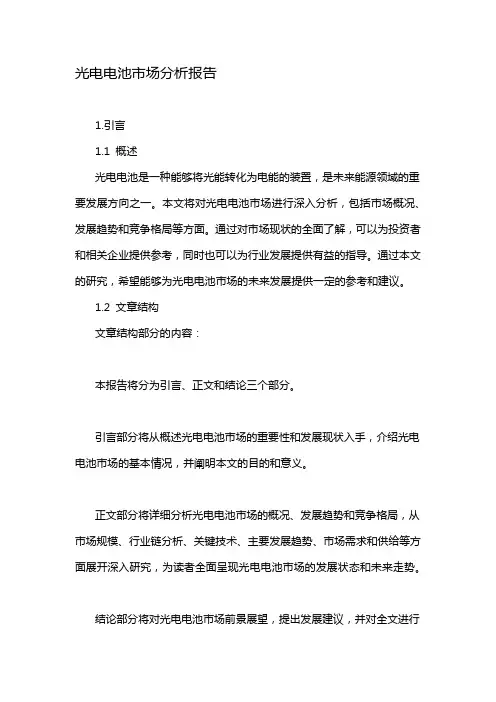 光电电池市场分析报告

1.引言

1.1 概述

光电电池是一种能够将光能转化为电能的装置，是未来能源领域的重要发展方向之一。本文将对光电电池市场进行深入分析，包括市场概况、发展趋势和竞争格局等方面。通过对市场现状的全面了解，可以为投资者和相关企业提供参考，同时也可以为行业发展提供有益的指导。通过本文的研究，希望能够为光电电池市场的未来发展提供一定的参考和建议。

1.2 文章结构

文章结构部分的内容：

本报告将分为引言、正文和结论三个部分。

引言部分将从概述光电电池市场的重要性和发展现状入手，介绍光电电池市场的基本情况，并阐明本文的目的和意义。

正文部分将详细分析光电电池市场的概况、发展趋势和竞争格局，从市场规模、行业链分析、关键技术、主要发展趋势、市场需求和供给等方面展开深入研究，为读者全面呈现光电电池市场的发展状态和未来走势。

结论部分将对光电电池市场前景展望，提出发展建议，并对全文进行